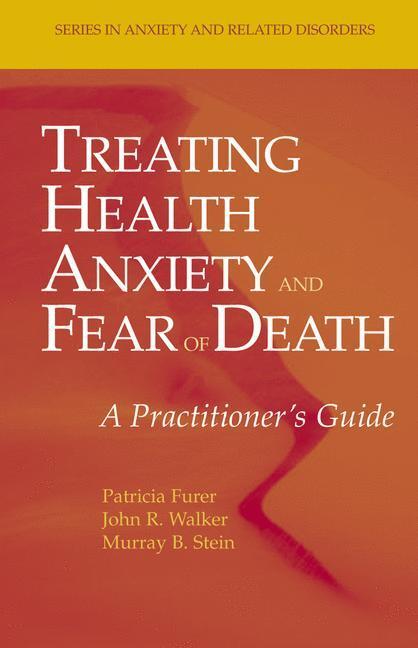 SERIES IN ANXIETY AND RELATED DISORDERS

TREATING HEALTH ANXIETY AND FEAR OF DEATH

A Practitioner's Guide

Patricia Furer
John R. Walker
Murray B. Stein